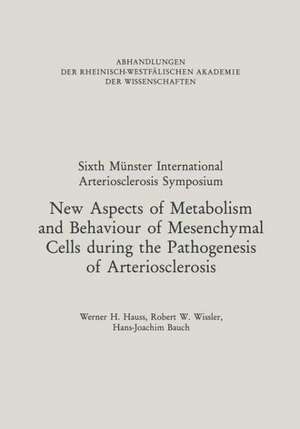 ABHANDLUNGEN
DER RHEINISCH-WESTFÄLISCHEN AKADEMIE
DER WISSENSCHAFTEN

Sixth Münster International
Arteriosclerosis Symposium

New Aspects of Metabolism and Behaviour of Mesenchymal Cells during the Pathogenesis of Arteriosclerosis

Werner H. Hauss, Robert W. Wissler,
Hans-Joachim Bauch